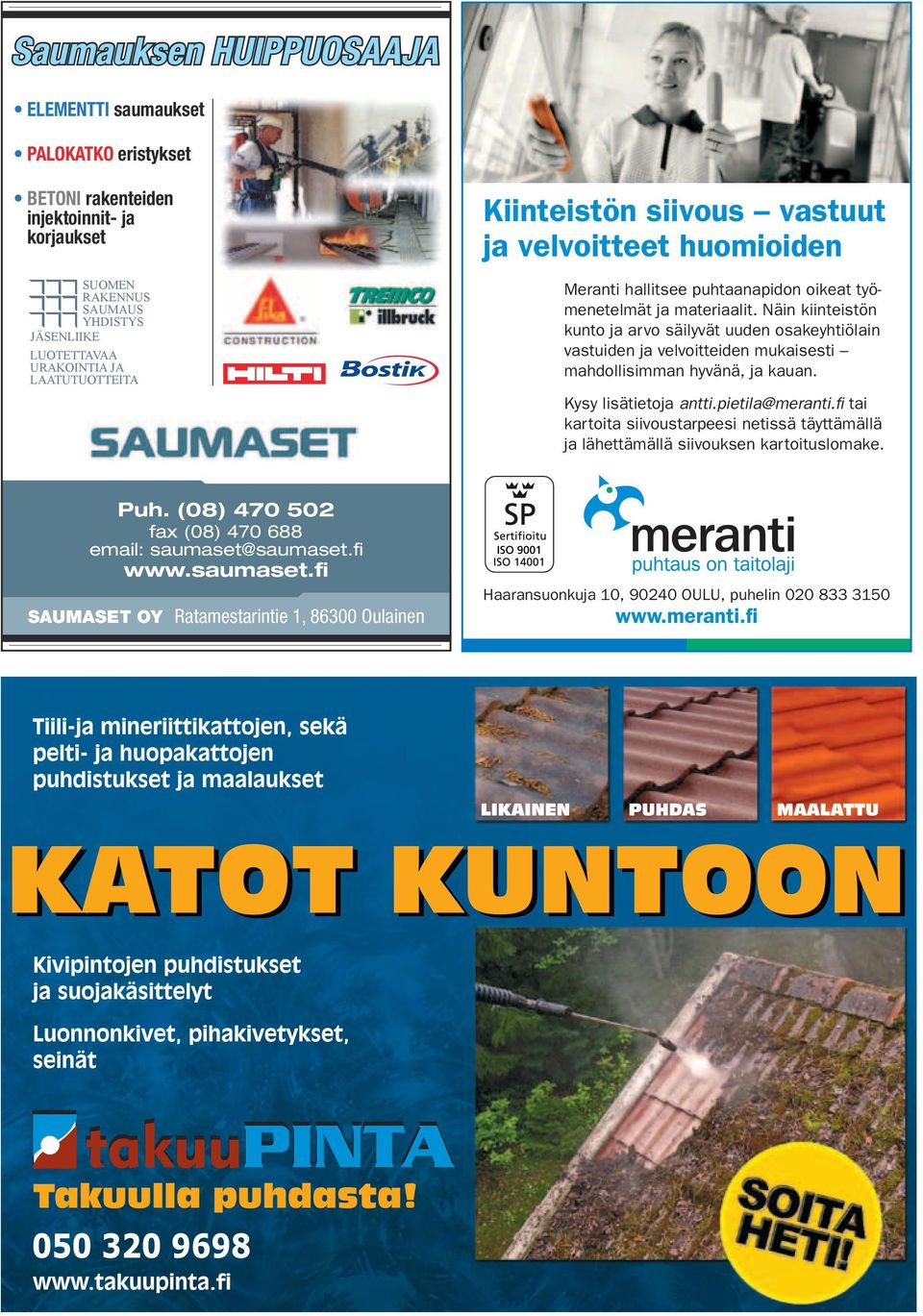 Saumauksen HUIPPUOSAAJA

• ELEMENTTI saumaukset

• PALOKATKO eristykset

• BETONI rakenteiden injektoinnit- ja korjaukset

SUOMEN RAKENNUS SAUMAUS YHDISTYS JÄSENLIIKE

LUOTETTAVAA URAKOINTIA JA LAATUTUOTTEITA

Sika CONSTRUCTION

TREMCO illbruck

HILTI

Bostik

SAUMASET

Puh. (08) 470 502
fax (08) 470 688
email: saumaset@saumaset.fi
www.saumaset.fi

SAUMASET OY Ratamestarintie 1, 86300 Oulainen

Kiinteistön siivous – vastuut ja velvoitteet huomioiden

Meranti hallitsee puhtaanapidon oikeat työmenetelmät ja materiaalit. Näin kiinteistön kunto ja arvo säilyvät uuden osakeyhtiölain vastuiden ja velvoitteiden mukaisesti – mahdollisimman hyvänä, ja kauan.

Kysy lisätietoja antti.pietila@meranti.fi tai kartoita siivoustarpeesi netissä täyttämällä ja lähettämällä siivouksen kartoituslomake.

SP Sertifioitu ISO 9001 ISO 14001

meranti
puhtaus on taitolaji

Haaransuonkuja 10, 90240 OULU, puhelin 020 833 3150
www.meranti.fi

Tiili-ja mineriittikattojen, sekä pelti- ja huopakattojen puhdistukset ja maalaukset

LIKAINEN PUHDAS MAALATTU

KATOT KUNTOON

Kivipintojen puhdistukset ja suojakäsittelyt

Luonnonkivet, pihakivetykset, seinät

takuuPINTA
Takuulla puhdasta!
050 320 9698
www.takuupinta.fi

SOITA HETI!